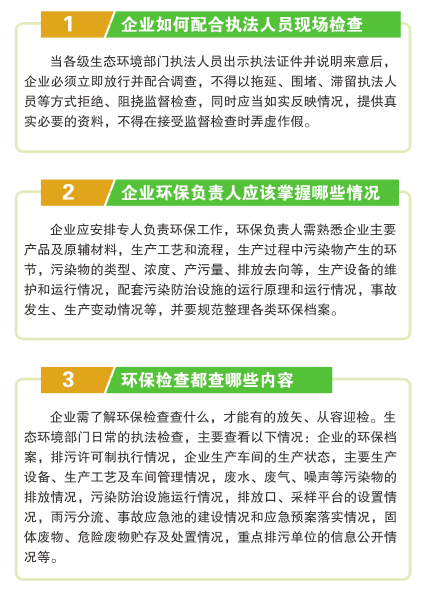 1

企业如何配合执法人员现场检查

当各级生态环境部门执法人员出示执法证件并说明来意后，企业必须立即放行并配合调查，不得以拖延、围堵、滞留执法人员等方式拒绝、阻挠监督检查，同时应当如实反映情况，提供真实必要的资料，不得在接受监督检查时弄虚作假。

2

企业环保负责人应该掌握哪些情况

企业应安排专人负责环保工作，环保负责人需熟悉企业主要产品及原辅材料，生产工艺和流程，生产过程中污染物产生的环节，污染物的类型、浓度、产污量、排放去向等，生产设备的维护和运行情况，配套污染防治设施的运行原理和运行情况，事故发生、生产变动情况等，并要规范整理各类环保档案。

3

环保检查都查哪些内容

企业需了解环保检查查什么，才能有的放矢、从容迎检。生态环境部门日常的执法检查，主要查看以下情况：企业的环保档案，排污许可制执行情况，企业生产车间的生产状态，主要生产设备、生产工艺及车间管理情况，废水、废气、噪声等污染物的排放情况，污染防治设施运行情况，排放口、采样平台的设置情况，雨污分流、事故应急池的建设情况和应急预案落实情况，固体废物、危险废物贮存及处置情况，重点排污单位的信息公开情况等。